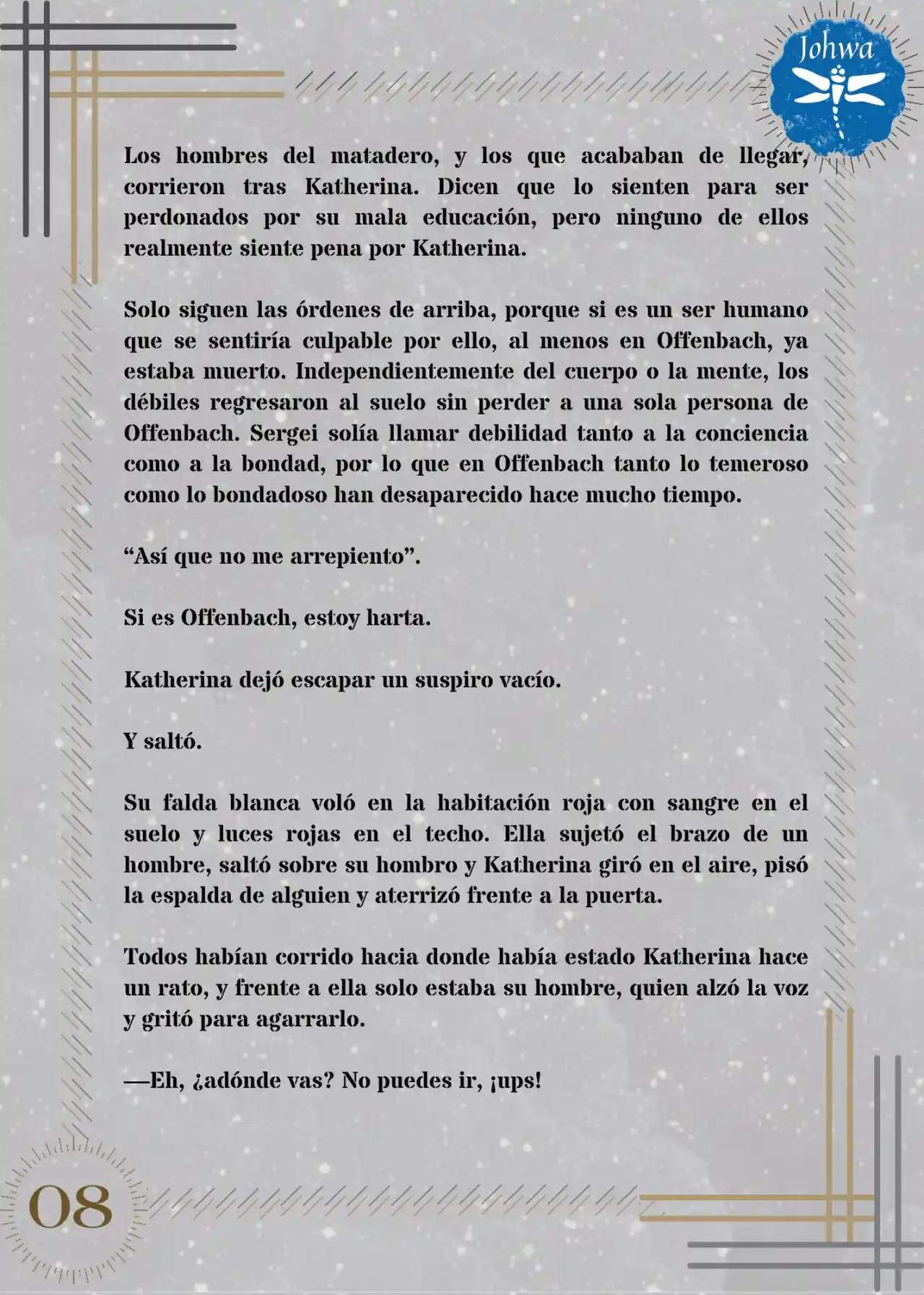 Johwa

Los hombres del matadero, y los que acababan de llegar, corrieron tras Katherina. Dicen que lo sienten para ser perdonados por su mala educación, pero ninguno de ellos realmente siente pena por Katherina.

Solo siguen las órdenes de arriba, porque si es un ser humano que se sentiría culpable por ello, al menos en Offenbach, ya estaba muerto. Independientemente del cuerpo o la mente, los débiles regresaron al suelo sin perder a una sola persona de Offenbach. Sergei solía llamar debilidad tanto a la conciencia como a la bondad, por lo que en Offenbach tanto lo temeroso como lo bondadoso han desaparecido hace mucho tiempo.

“Así que no me arrepiento”.

Si es Offenbach, estoy harta.

Katherina dejó escapar un suspiro vacío.

Y saltó.

Su falda blanca voló en la habitación roja con sangre en el suelo y luces rojas en el techo. Ella sujetó el brazo de un hombre, saltó sobre su hombro y Katherina giró en el aire, pisó la espalda de alguien y aterrizó frente a la puerta.

Todos habían corrido hacia donde había estado Katherina hace un rato, y frente a ella solo estaba su hombre, quien alzó la voz y gritó para agarrarlo.

—Eh, ¿adónde vas? No puedes ir, ¡ups!

08